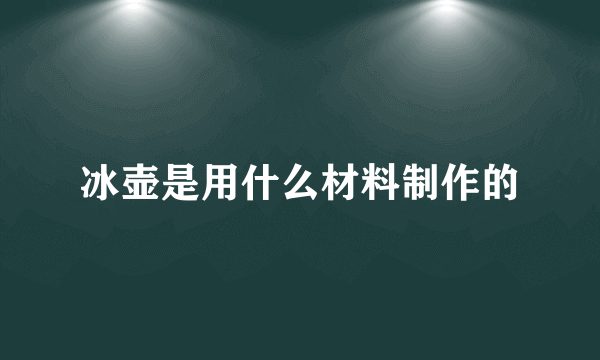 冰壶是用什么材料制作的